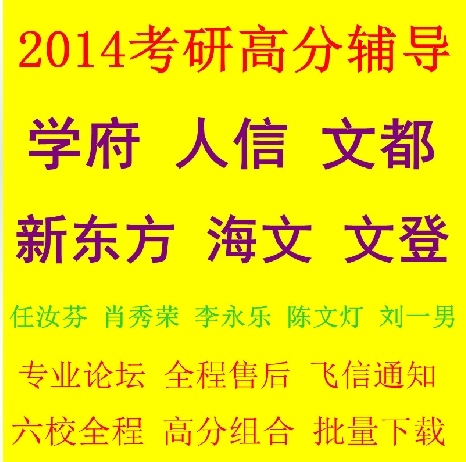 2014考研高分辅导

学府 人信 文都

新东方 海文 文登

任汝芬 肖秀荣 李永乐 陈文灯 刘一男

专业论坛 全程售后 飞信通知

六校全程 高分组合 批量下载